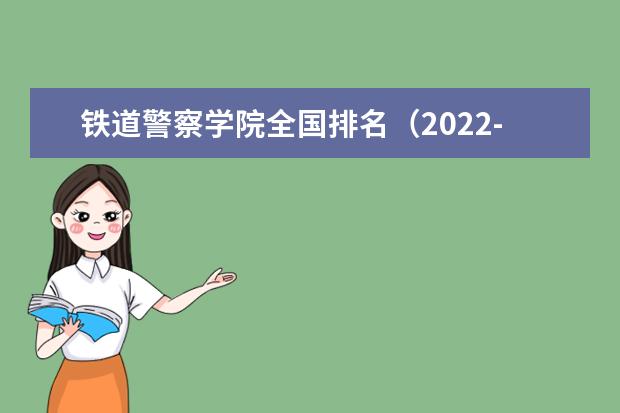 铁道警察学院全国排名（2022-